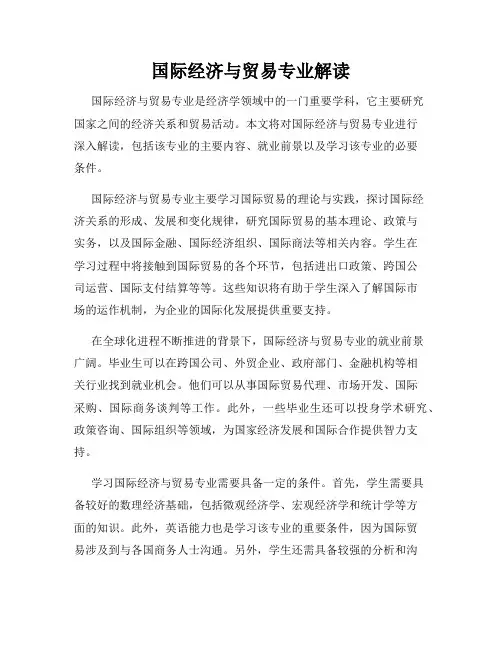 国际经济与贸易专业解读

国际经济与贸易专业是经济学领域中的一门重要学科，它主要研究国家之间的经济关系和贸易活动。本文将对国际经济与贸易专业进行深入解读，包括该专业的主要内容、就业前景以及学习该专业的必要条件。

国际经济与贸易专业主要学习国际贸易的理论与实践，探讨国际经济关系的形成、发展和变化规律，研究国际贸易的基本理论、政策与实务，以及国际金融、国际经济组织、国际商法等相关内容。学生在学习过程中将接触到国际贸易的各个环节，包括进出口政策、跨国公司运营、国际支付结算等等。这些知识将有助于学生深入了解国际市场的运作机制，为企业的国际化发展提供重要支持。

在全球化进程不断推进的背景下，国际经济与贸易专业的就业前景广阔。毕业生可以在跨国公司、外贸企业、政府部门、金融机构等相关行业找到就业机会。他们可以从事国际贸易代理、市场开发、国际采购、国际商务谈判等工作。此外，一些毕业生还可以投身学术研究、政策咨询、国际组织等领域，为国家经济发展和国际合作提供智力支持。

学习国际经济与贸易专业需要具备一定的条件。首先，学生需要具备较好的数理经济基础，包括微观经济学、宏观经济学和统计学等方面的知识。此外，英语能力也是学习该专业的重要条件，因为国际贸易涉及到与各国商务人士沟通。另外，学生还需具备较强的分析和沟